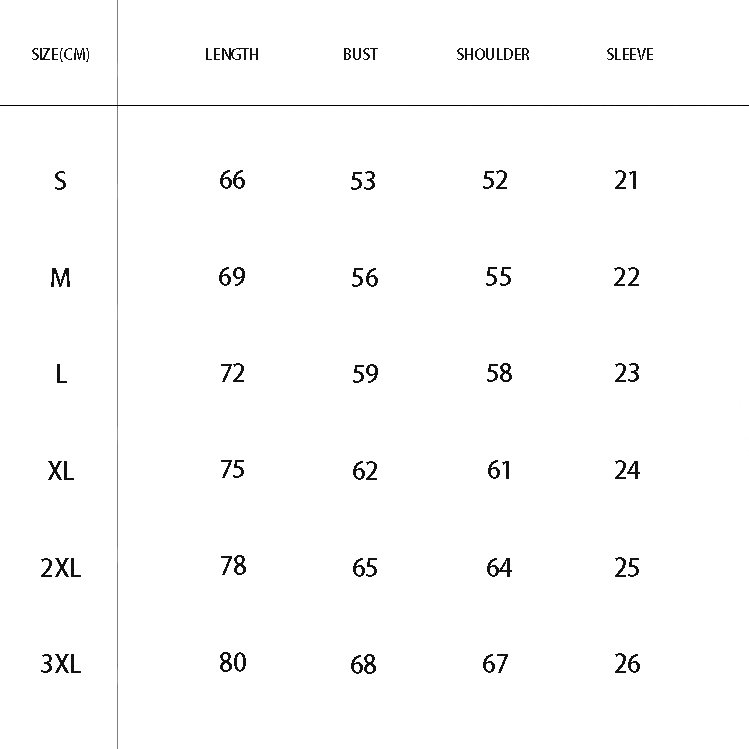 | SIZE(CM) | LENGTH | BUST | SHOULDER | SLEEVE |
|---|---|---|---|---|
| S | 66 | 53 | 52 | 21 |
| M | 69 | 56 | 55 | 22 |
| L | 72 | 59 | 58 | 23 |
| XL | 75 | 62 | 61 | 24 |
| 2XL | 78 | 65 | 64 | 25 |
| 3XL | 80 | 68 | 67 | 26 |